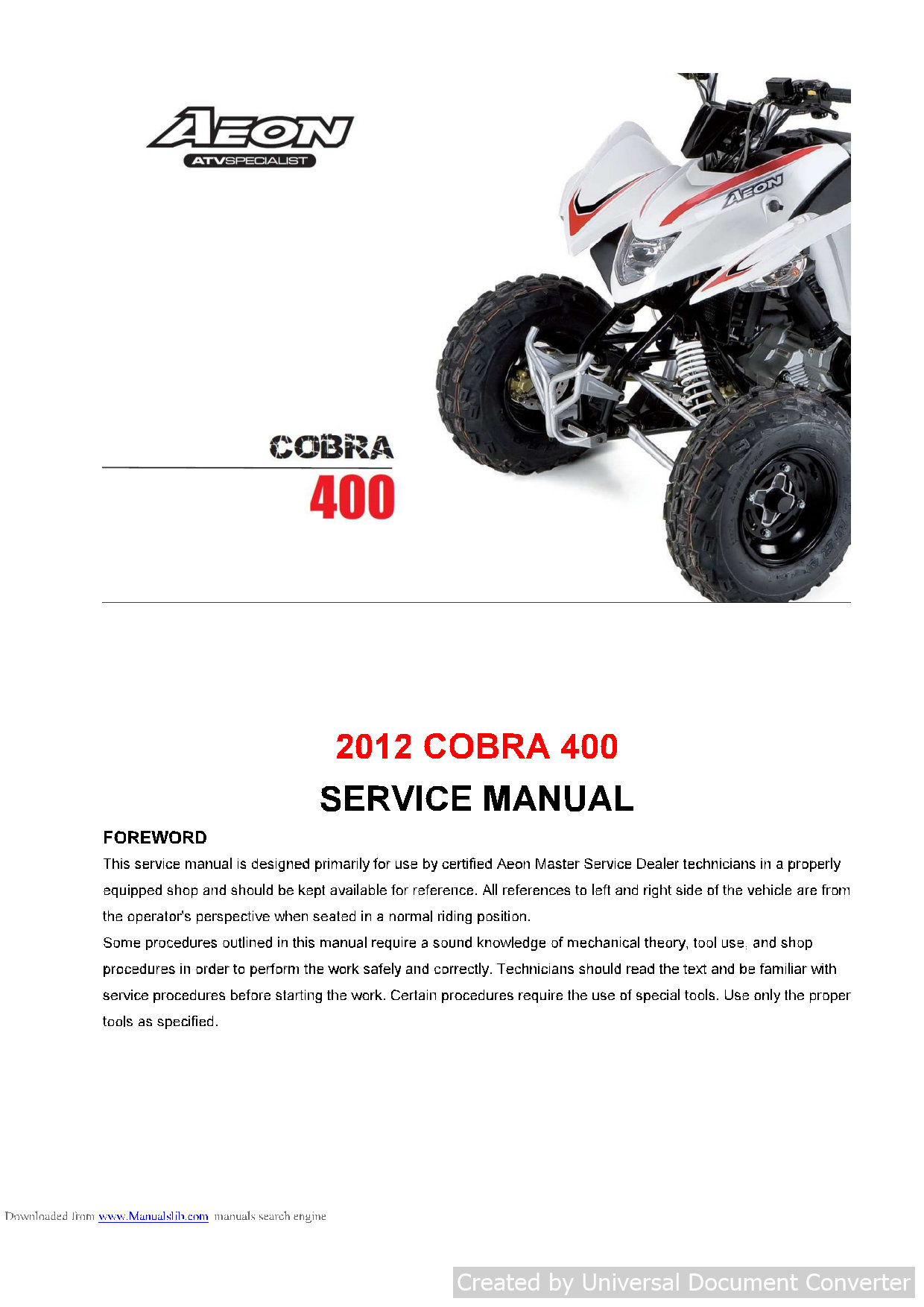 AEON
ATVSPECIALIST

AEON

COBRA
400

2012 COBRA 400
SERVICE MANUAL

FOREWORD
This service manual is designed primarily for use by certified Aeon Master Service Dealer technicians in a properly equipped shop and should be kept available for reference. All references to left and right side of the vehicle are from the operator's perspective when seated in a normal riding position.
Some procedures outlined in this manual require a sound knowledge of mechanical theory, tool use, and shop procedures in order to perform the work safely and correctly. Technicians should read the text and be familiar with service procedures before starting the work. Certain procedures require the use of special tools. Use only the proper tools as specified.

Downloaded from www.Manualslib.com manuals search engine

Created by Universal Document Converter